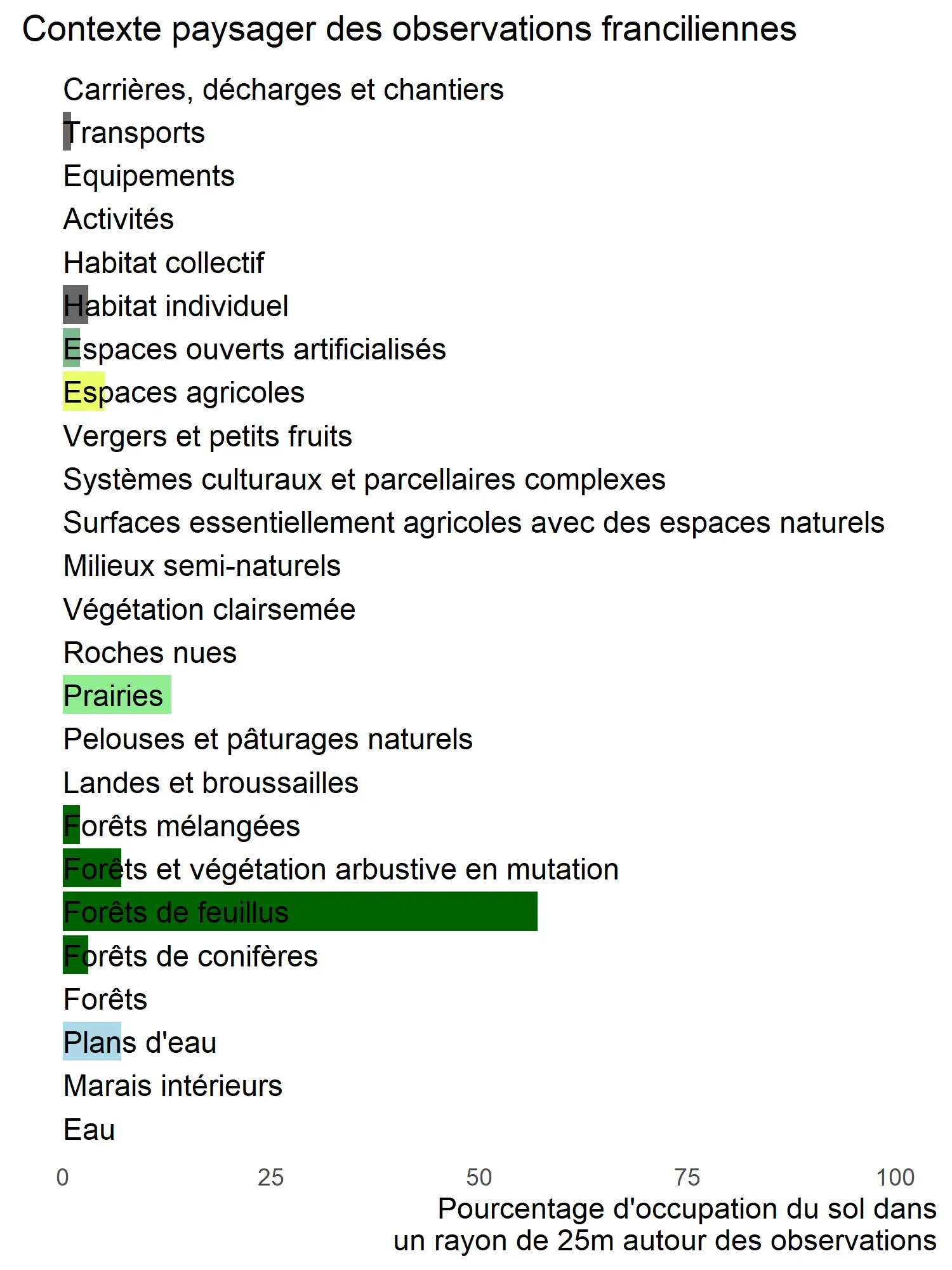 Contexte paysager des observations franciliennes

Carrières, décharges et chantiers
Transports
Equipements
Activités
Habitat collectif
Habitat individuel
Espaces ouverts artificialisés
Espaces agricoles
Vergers et petits fruits
Systèmes culturaux et parcellaires complexes
Surfaces essentiellement agricoles avec des espaces naturels
Milieux semi-naturels
Végétation clairsemée
Roches nues
Prairies
Pelouses et pâturages naturels
Landes et broussailles
Forêts mélangées
Forêts et végétation arbustive en mutation
Forêts de feuillus
Forêts de conifères
Forêts
Plans d'eau
Marais intérieurs
Eau

0 25 50 75 100

Pourcentage d'occupation du sol dans un rayon de 25m autour des observations